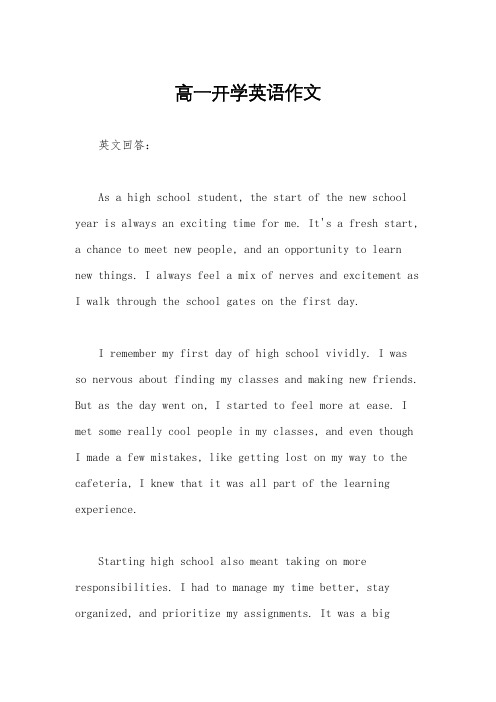 高一开学英语作文

英文回答：

As a high school student, the start of the new school year is always an exciting time for me. It's a fresh start, a chance to meet new people, and an opportunity to learn new things. I always feel a mix of nerves and excitement as I walk through the school gates on the first day.

I remember my first day of high school vividly. I was so nervous about finding my classes and making new friends. But as the day went on, I started to feel more at ease. I met some really cool people in my classes, and even though I made a few mistakes, like getting lost on my way to the cafeteria, I knew that it was all part of the learning experience.

Starting high school also meant taking on more responsibilities. I had to manage my time better, stay organized, and prioritize my assignments. It was a big